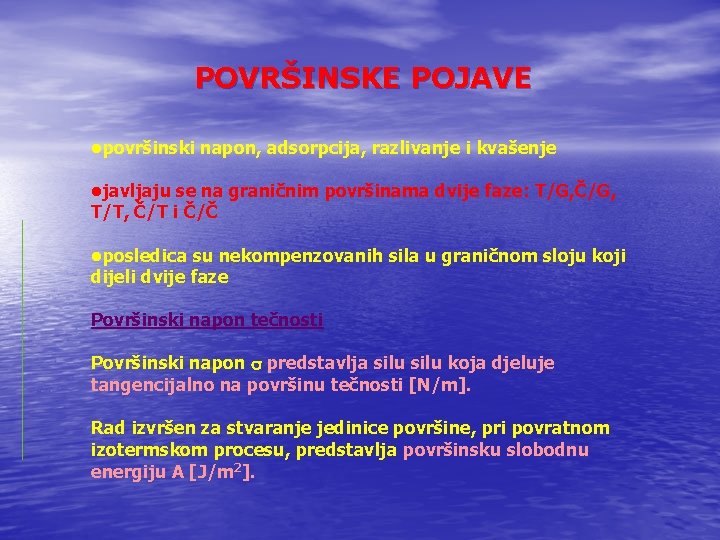 POVRŠINSKE POJAVE

●površinski napon, adsorpcija, razlivanje i kvašenje

●javljaju se na graničnim površinama dvije faze: T/G,Č/G, T/T, Č/T i Č/Č

●posledica su nekompenzovanih sila u graničnom sloju koji dijeli dvije faze

Površinski napon tečnosti

Površinski napon $\sigma$ predstavlja silu silu koja djeluje tangencijalno na površinu tečnosti [N/m].

Rad izvršen za stvaranje jedinice površine, pri povratnom izotermskom procesu, predstavlja površinsku slobodnu energiju A [J/m$^2$].